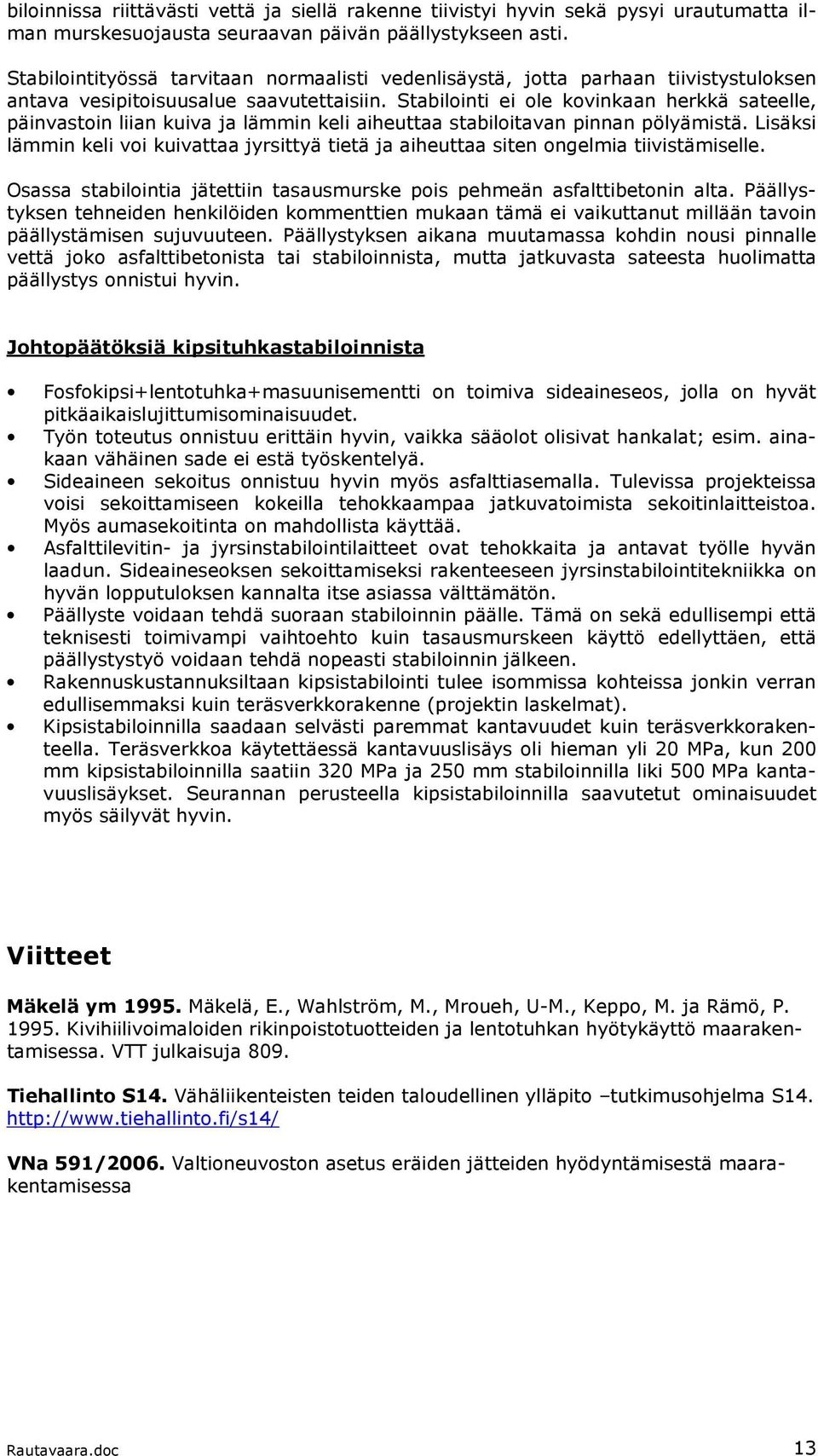 biloinnissa riittävästi vettä ja siellä rakenne tiivistyi hyvin sekä pysyi urautumatta ilman murskesuojausta seuraavan päivän päällystykseen asti.

Stabilointityössä tarvitaan normaalisti vedenlisäystä, jotta parhaan tiivistystuloksen antava vesipitoisuusalue saavutettaisiin. Stabilointi ei ole kovinkaan herkkä sateelle, päinvastoin liian kuiva ja lämmin keli aiheuttaa stabiloitavan pinnan pölyämistä. Lisäksi lämmin keli voi kuivattaa jyrsittyä tietä ja aiheuttaa siten ongelmia tiivistämiselle.

Osassa stabilointia jätettiin tasausmurske pois pehmeän asfalttibetonin alta. Päällystyksen tehneiden henkilöiden kommenttien mukaan tämä ei vaikuttanut millään tavoin päällystämisen sujuvuuteen. Päällystyksen aikana muutamassa kohdin nousi pinnalle vettä joko asfalttibetonista tai stabiloinnista, mutta jatkuvasta sateesta huolimatta päällystys onnistui hyvin.

Johtopäätöksiä kipsituhkastabiloinnista

• Fosfokipsi+lentotuhka+masuunisementti on toimiva sideaineseos, jolla on hyvät pitkäaikaislujittumisominaisuudet.
• Työn toteutus onnistuu erittäin hyvin, vaikka sääolot olisivat hankalat; esim. ainakaan vähäinen sade ei estä työskentelyä.
• Sideaineen sekoitus onnistuu hyvin myös asfalttiasemalla. Tulevissa projekteissa voisi sekoittamiseen kokeilla tehokkaampaa jatkuvatoimista sekoitinlaitteistoa. Myös aumasekoitinta on mahdollista käyttää.
• Asfalttilevitin- ja jyrsinstabilointilaitteet ovat tehokkaita ja antavat työlle hyvän laadun. Sideaineseoksen sekoittamiseksi rakenteeseen jyrsinstabilointitekniikka on hyvän lopputuloksen kannalta itse asiassa välttämätön.
• Päällyste voidaan tehdä suoraan stabiloinnin päälle. Tämä on sekä edullisempi että teknisesti toimivampi vaihtoehto kuin tasausmurskeen käyttö edellyttäen, että päällystystyö voidaan tehdä nopeasti stabiloinnin jälkeen.
• Rakennuskustannuksiltaan kipsistabilointi tulee isommissa kohteissa jonkin verran edullisemmaksi kuin teräsverkkorakenne (projektin laskelmat).
• Kipsistabiloinnilla saadaan selvästi paremmat kantavuudet kuin teräsverkkorakenteella. Teräsverkkoa käytettäessä kantavuuslisäys oli hieman yli 20 MPa, kun 200 mm kipsistabiloinnilla saatiin 320 MPa ja 250 mm stabiloinnilla liki 500 MPa kantavuuslisäykset. Seurannan perusteella kipsistabiloinnilla saavutetut ominaisuudet myös säilyvät hyvin.

Viitteet

Mäkelä ym 1995. Mäkelä, E., Wahlström, M., Mroueh, U-M., Keppo, M. ja Rämö, P. 1995. Kivihiilivoimaloiden rikinpoistotuotteiden ja lentotuhkan hyötykäyttö maarakentamisessa. VTT julkaisuja 809.

Tiehallinto S14. Vähäliikenteisten teiden taloudellinen ylläpito –tutkimusohjelma S14. http://www.tiehallinto.fi/s14/

VNa 591/2006. Valtioneuvoston asetus eräiden jätteiden hyödyntämisestä maarakentamisessa

Rautavaara.doc 13